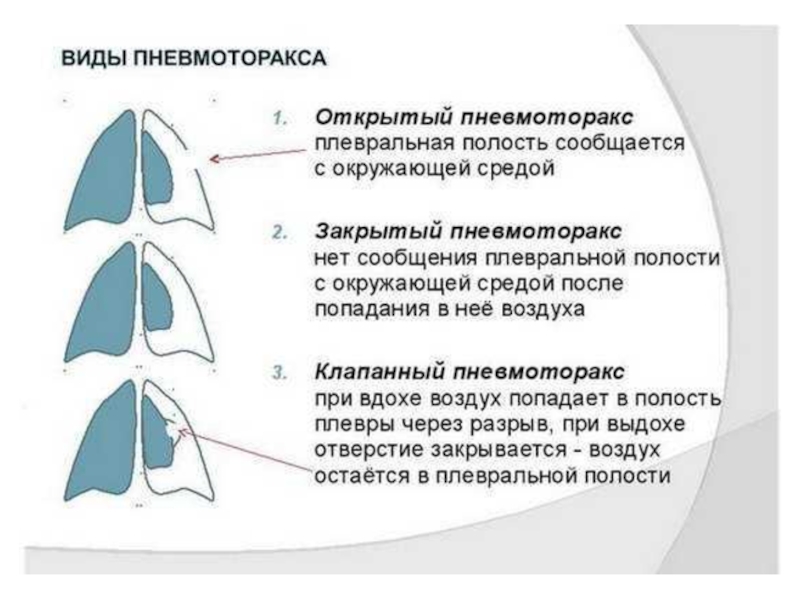 ВИДЫ ПНЕВМОТОРАКСА

1. Открытый пневмоторакс
плевральная полость сообщается с окружающей средой

2. Закрытый пневмоторакс
нет сообщения плевральной полости с окружающей средой после попадания в неё воздуха

3. Клапанный пневмоторакс
при вдохе воздух попадает в полость плевры через разрыв, при выдохе отверстие закрывается - воздух остаётся в плевральной полости